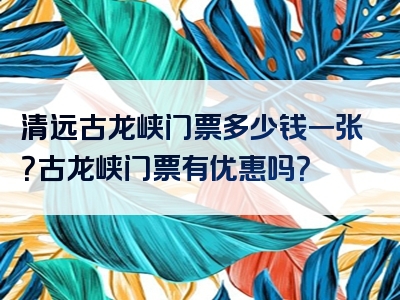 清远古龙峡门票多少钱一张?古龙峡门票有优惠吗?